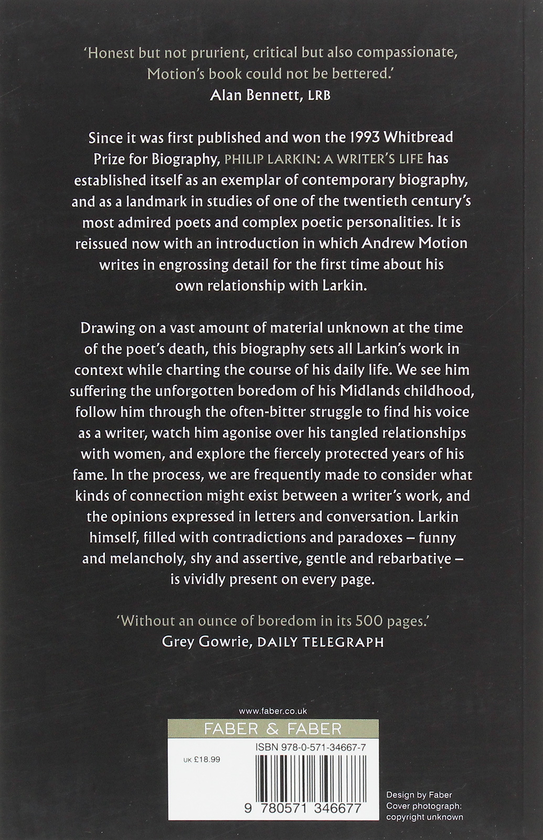 'Honest but not prurient, critical but also compassionate, Motion's book could not be bettered.'
Alan Bennett, LRB

Since it was first published and won the 1993 Whitbread Prize for Biography, PHILIP LARKIN: A WRITER'S LIFE has established itself as an exemplar of contemporary biography, and as a landmark in studies of one of the twentieth century's most admired poets and complex poetic personalities. It is reissued now with an introduction in which Andrew Motion writes in engrossing detail for the first time about his own relationship with Larkin.

Drawing on a vast amount of material unknown at the time of the poet's death, this biography sets all Larkin's work in context while charting the course of his daily life. We see him suffering the unforgotten boredom of his Midlands childhood, follow him through the often-bitter struggle to find his voice as a writer, watch him agonise over his tangled relationships with women, and explore the fiercely protected years of his fame. In the process, we are frequently made to consider what kinds of connection might exist between a writer's work, and the opinions expressed in letters and conversation. Larkin himself, filled with contradictions and paradoxes – funny and melancholy, shy and assertive, gentle and rebarbative – is vividly present on every page.

'Without an ounce of boredom in its 500 pages.'
Grey Gowrie, DAILY TELEGRAPH

www.faber.co.uk
FABER & FABER
UK £18.99
ISBN 978-0-571-34667-7
9 780571 346677

Design by Faber
Cover photograph: copyright unknown